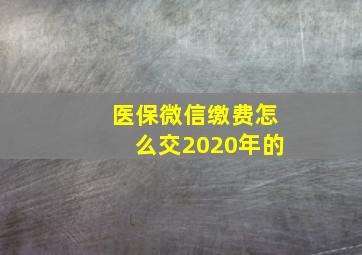 医保微信缴费怎么交2020年的